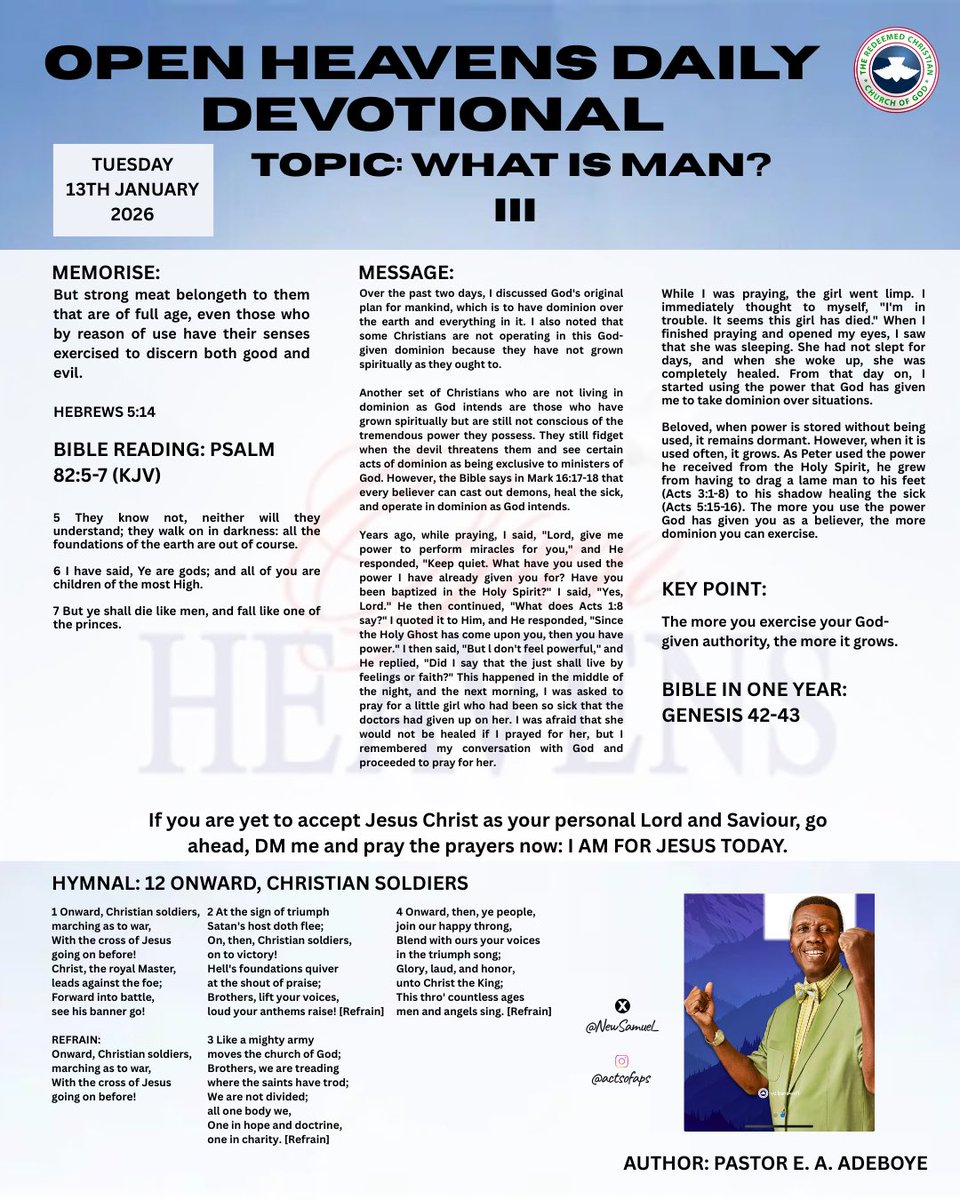 OPEN HEAVENS DAILY DEVOTIONAL

THE REDEEMED CHRISTIAN CHURCH OF GOD

TUESDAY 13TH JANUARY 2026

TOPIC: WHAT IS MAN? III

MEMORISE:
But strong meat belongeth to them that are of full age, even those who by reason of use have their senses exercised to discern both good and evil.

HEBREWS 5:14

BIBLE READING: PSALM 82:5-7 (KJV)

5 They know not, neither will they understand; they walk on in darkness: all the foundations of the earth are out of course.

6 I have said, Ye are gods; and all of you are children of the most High.

7 But ye shall die like men, and fall like one of the princes.

MESSAGE:
Over the past two days, I discussed God's original plan for mankind, which is to have dominion over the earth and everything in it. I also noted that some Christians are not operating in this God-given dominion because they have not grown spiritually as they ought to.

Another set of Christians who are not living in dominion as God intends are those who have grown spiritually but are still not conscious of the tremendous power they possess. They still fidget when the devil threatens them and see certain acts of dominion as being exclusive to ministers of God. However, the Bible says in Mark 16:17-18 that every believer can cast out demons, heal the sick, and operate in dominion as God intends.

Years ago, while praying, I said, "Lord, give me power to perform miracles for you," and He responded, "Keep quiet. What have you used the power I have already given you for? Have you been baptized in the Holy Spirit?" I said, "Yes, Lord." He then continued, "What does Acts 1:8 say?" I quoted it to Him, and He responded, "Since the Holy Ghost has come upon you, then you have power." I then said, "But I don't feel powerful," and He replied, "Did I say that the just shall live by feelings or faith?" This happened in the middle of the night, and the next morning, I was asked to pray for a little girl who had been so sick that the doctors had given up on her. I was afraid that she would not be healed if I prayed for her, but I remembered my conversation with God and proceeded to pray for her.

While I was praying, the girl went limp. I immediately thought to myself, "I'm in trouble. It seems this girl has died." When I finished praying and opened my eyes, I saw that she was sleeping. She had not slept for days, and when she woke up, she was completely healed. From that day on, I started using the power that God has given me to take dominion over situations.

Beloved, when power is stored without being used, it remains dormant. However, when it is used often, it grows. As Peter used the power he received from the Holy Spirit, he grew from having to drag a lame man to his feet (Acts 3:1-8) to his shadow healing the sick (Acts 5:15-16). The more you use the power God has given you as a believer, the more dominion you can exercise.

KEY POINT:
The more you exercise your God-given authority, the more it grows.

BIBLE IN ONE YEAR: GENESIS 42-43

If you are yet to accept Jesus Christ as your personal Lord and Saviour, go ahead, DM me and pray the prayers now: I AM FOR JESUS TODAY.

HYMNAL: 12 ONWARD, CHRISTIAN SOLDIERS

1 Onward, Christian soldiers, marching as to war, With the cross of Jesus going on before! Christ, the royal Master, leads against the foe; Forward into battle, see his banner go!

REFRAIN:
Onward, Christian soldiers, marching as to war, With the cross of Jesus going on before!

2 At the sign of triumph Satan's host doth flee; On, then, Christian soldiers, on to victory! Hell's foundations quiver at the shout of praise; Brothers, lift your voices, loud your anthems raise! [Refrain]

3 Like a mighty army moves the church of God; Brothers, we are treading where the saints have trod; We are not divided; all one body we, One in hope and doctrine, one in charity. [Refrain]

4 Onward, then, ye people, join our happy throng, Blend with ours your voices in the triumph song; Glory, laud, and honor, unto Christ the King; This thro' countless ages men and angels sing. [Refrain]

@NewSamuel_

@actsofaps

AUTHOR: PASTOR E. A. ADEBOYE